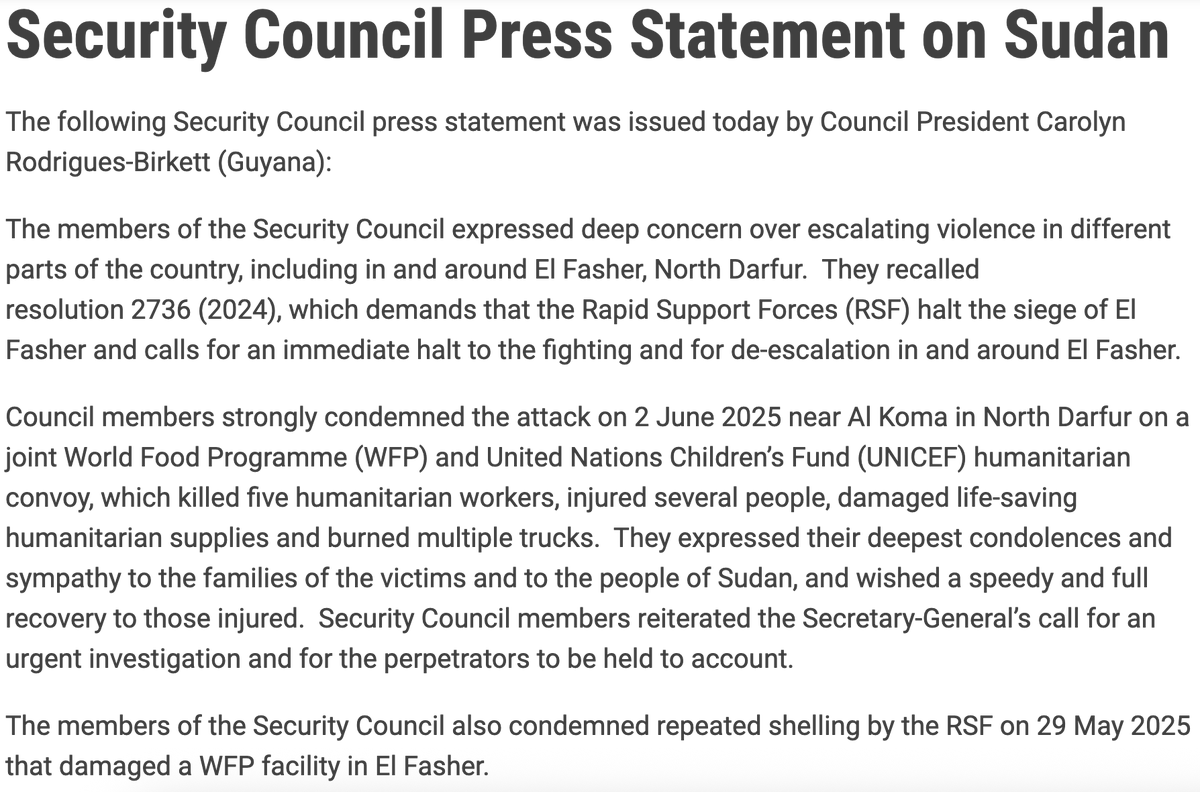 Security Council Press Statement on Sudan

The following Security Council press statement was issued today by Council President Carolyn Rodrigues-Birkett (Guyana):

The members of the Security Council expressed deep concern over escalating violence in different parts of the country, including in and around El Fasher, North Darfur.  They recalled resolution 2736 (2024), which demands that the Rapid Support Forces (RSF) halt the siege of El Fasher and calls for an immediate halt to the fighting and for de-escalation in and around El Fasher.

Council members strongly condemned the attack on 2 June 2025 near Al Koma in North Darfur on a joint World Food Programme (WFP) and United Nations Children's Fund (UNICEF) humanitarian convoy, which killed five humanitarian workers, injured several people, damaged life-saving humanitarian supplies and burned multiple trucks.  They expressed their deepest condolences and sympathy to the families of the victims and to the people of Sudan, and wished a speedy and full recovery to those injured.  Security Council members reiterated the Secretary-General's call for an urgent investigation and for the perpetrators to be held to account.

The members of the Security Council also condemned repeated shelling by the RSF on 29 May 2025 that damaged a WFP facility in El Fasher.